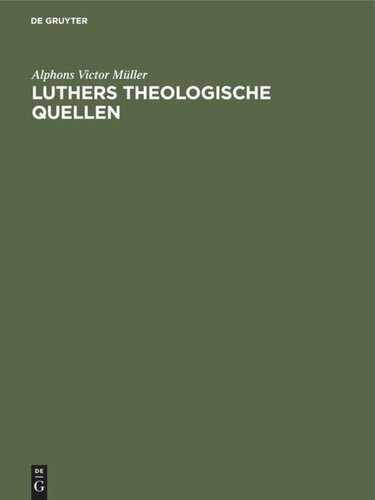 DE GRUYTER

Alphons Victor Müller

LUTHERS THEOLOGISCHE QUELLEN

DE
G